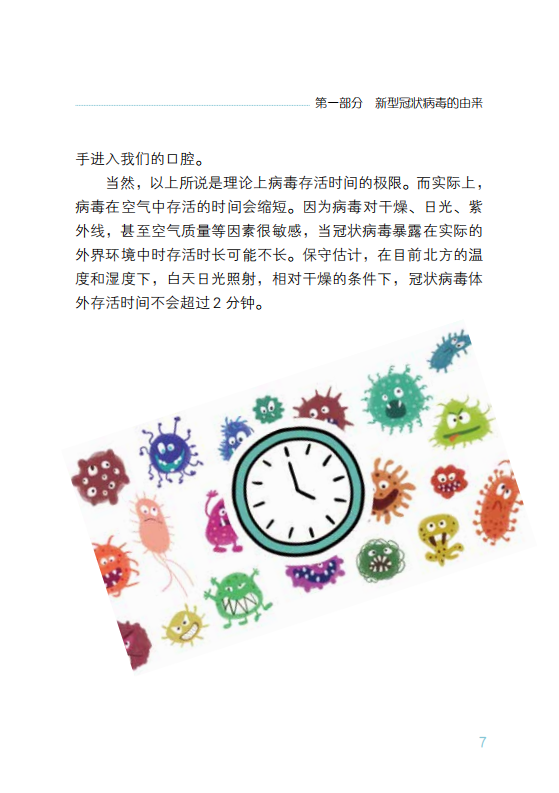 第一部分 新型冠状病毒的由来

手进入我们的口腔。

当然，以上所说是理论上病毒存活时间的极限。而实际上，病毒在空气中存活的时间会缩短。因为病毒对干燥、日光、紫外线，甚至空气质量等因素很敏感，当冠状病毒暴露在实际的外界环境中时存活时长可能不长。保守估计，在目前北方的温度和湿度下，白天日光照射，相对干燥的条件下，冠状病毒体外存活时间不会超过2分钟。

7